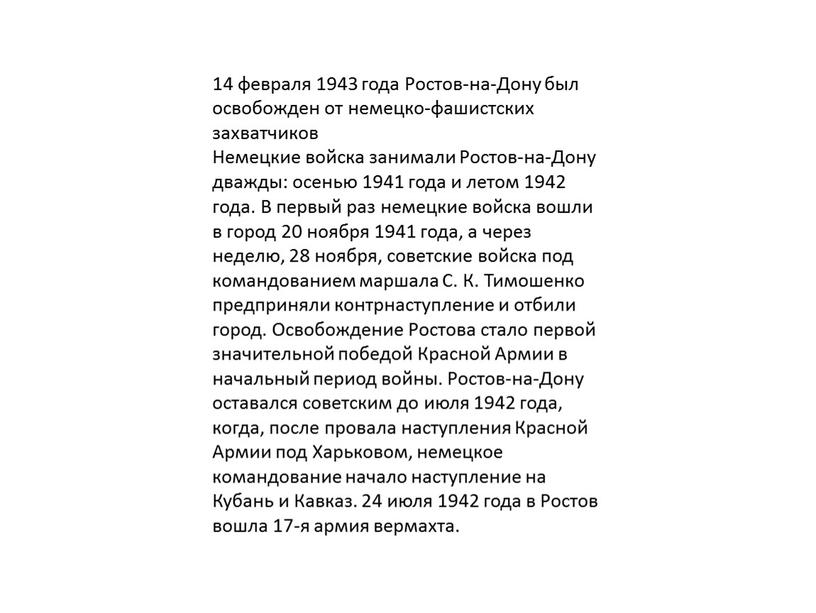 14 февраля 1943 года Ростов-на-Дону был освобожден от немецко-фашистских захватчиков
Немецкие войска занимали Ростов-на-Дону дважды: осенью 1941 года и летом 1942 года. В первый раз немецкие войска вошли в город 20 ноября 1941 года, а через неделю, 28 ноября, советские войска под командованием маршала С. К. Тимошенко предприняли контрнаступление и отбили город. Освобождение Ростова стало первой значительной победой Красной Армии в начальный период войны. Ростов-на-Дону оставался советским до июля 1942 года, когда, после провала наступления Красной Армии под Харьковом, немецкое командование начало наступление на Кубань и Кавказ. 24 июля 1942 года в Ростов вошла 17-я армия вермахта.